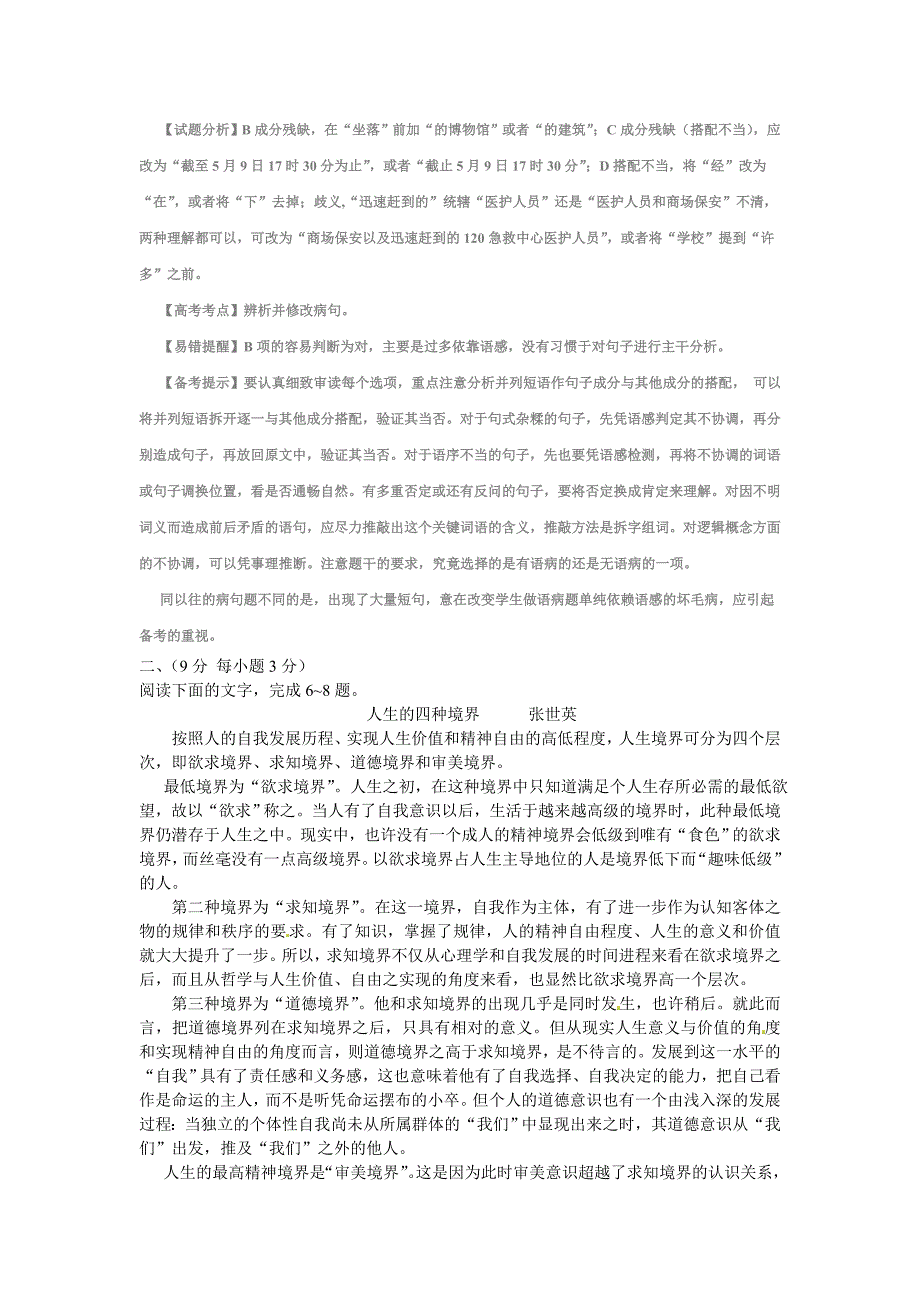 【试题分析】B 成分残缺，在“坐落”前加“的博物馆”或者“的建筑”；C 成分残缺（搭配不当），应改为“截至 5 月 9 日 17 时 30 分为止”，或者“截止 5 月 9 日 17 时 30 分”；D 搭配不当，将“经”改为“在”，或者将“下”去掉；歧义，“迅速赶到的”统辖“医护人员”还是“医护人员和商场保安”不清，两种理解都可以，可改为“商场保安以及迅速赶到的 120 急救中心医护人员”，或者将“学校”提到“许多”之前。

【高考考点】辨析并修改病句。

【易错提醒】B 项的容易判断为对，主要是过多依靠语感，没有习惯于对句子进行主干分析。

【备考提示】要认真细致审读每个选项，重点注意分析并列短语作句子成分与其他成分的搭配， 可以将并列短语拆开逐一与其他成分搭配，验证其当否。对于句式杂糅的句子，先凭语感判定其不协调，再分别造成句子，再放回原文中，验证其当否。对于语序不当的句子，先也要凭语感检测，再将不协调的词语或句子调换位置，看是否通畅自然。有多重否定或还有反问的句子，要将否定换成肯定来理解。对因不明词义而造成前后矛盾的语句，应尽力推敲出这个关键词语的含义，推敲方法是拆字组词。对逻辑概念方面的不协调，可以凭事理推断。注意题干的要求，究竟选择的是有语病的还是无语病的一项。

同以往的病句题不同的是，出现了大量短句，意在改变学生做语病题单纯依赖语感的坏毛病，应引起备考的重视。

二、（9 分 每小题 3 分）
阅读下面的文字，完成 6~8 题。

人生的四种境界 张世英

按照人的自我发展历程、实现人生价值和精神自由的高低程度，人生境界可分为四个层次，即欲求境界、求知境界、道德境界和审美境界。

最低境界为“欲求境界”。人生之初，在这种境界中只知道满足个人生存所必需的最低欲望，故以“欲求”称之。当人有了自我意识以后，生活于越来越高级的境界时，此种最低境界仍潜存于人生之中。现实中，也许没有一个成人的精神境界会低级到唯有“食色”的欲求境界，而丝毫没有一点高级境界。以欲求境界占人生主导地位的人是境界低下而“趣味低级”的人。

第二种境界为“求知境界”。在这一境界，自我作为主体，有了进一步作为认知客体之物的规律和秩序的要求。有了知识，掌握了规律，人的精神自由程度、人生的意义和价值就大大提升了一步。所以，求知境界不仅从心理学和自我发展的时间进程来看在欲求境界之后，而且从哲学与人生价值、自由之实现的角度来看，也显然比欲求境界高一个层次。

第三种境界为“道德境界”。他和求知境界的出现几乎是同时发生，也许稍后。就此而言，把道德境界列在求知境界之后，只具有相对的意义。但从现实人生意义与价值的角度和实现精神自由的角度而言，则道德境界之高于求知境界，是不待言的。发展到这一水平的“自我”具有了责任感和义务感，这也意味着他有了自我选择、自我决定的能力，把自己看作是命运的主人，而不是听凭命运摆布的小卒。但个人的道德意识也有一个由浅入深的发展过程：当独立的个体性自我尚未从所属群体的“我们”中显现出来之时，其道德意识从“我们”出发，推及“我们”之外的他人。

人生的最高精神境界是“审美境界”。这是因为此时审美意识超越了求知境界的认识关系，